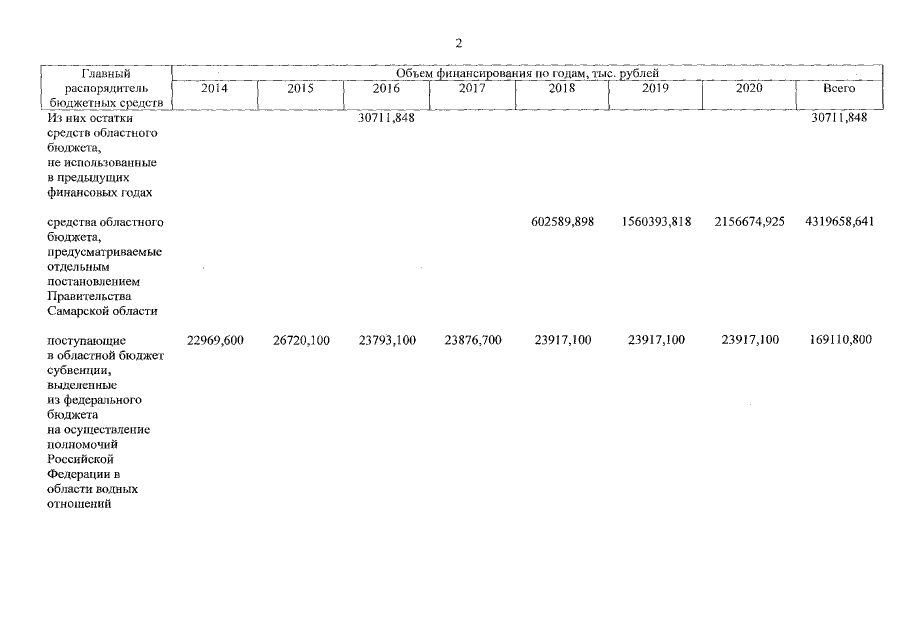 2

| Главный распорядитель бюджетных средств | Объем финансирования по годам, тыс. рублей | | | | | | | |
|---|---|---|---|---|---|---|---|---|
| | 2014 | 2015 | 2016 | 2017 | 2018 | 2019 | 2020 | Всего |
| Из них остатки средств областного бюджета, не использованные в предыдущих финансовых годах | | | 30711,848 | | | | | 30711,848 |
| средства областного бюджета, предусматриваемые отдельным постановлением Правительства Самарской области | | | | | 602589,898 | 1560393,818 | 2156674,925 | 4319658,641 |
| поступающие в областной бюджет субвенции, выделенные из федерального бюджета на осуществление полномочий Российской Федерации в области водных отношений | 22969,600 | 26720,100 | 23793,100 | 23876,700 | 23917,100 | 23917,100 | 23917,100 | 169110,800 |